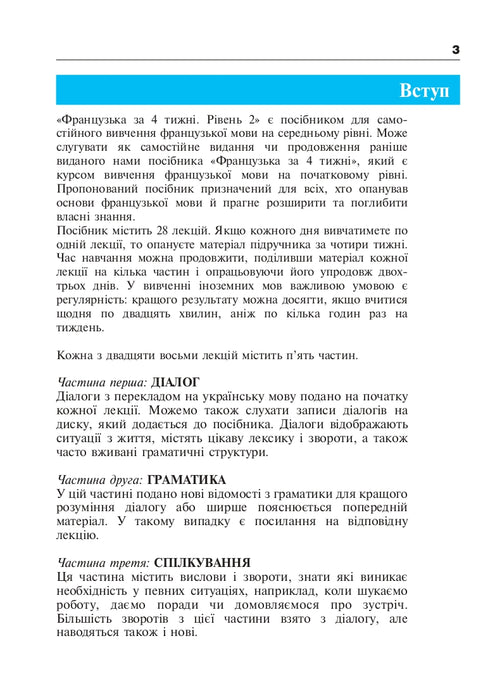 3

Вступ

«Французька за 4 тижні. Рівень 2» є посібником для самостійного вивчення французької мови на середньому рівні. Може слугувати як самостійне видання чи продовження раніше виданого нами посібника «Французька за 4 тижні», який є курсом вивчення французької мови на початковому рівні. Пропонований посібник призначений для всіх, хто опанував основи французької мови й прагне розширити та поглибити власні знання.
Посібник містить 28 лекцій. Якщо кожного дня вивчатимете по одній лекції, то опануєте матеріал підручника за чотири тижні. Час навчання можна продовжити, поділивши матеріал кожної лекції на кілька частин і опрацьовуючи його упродовж двох-трьох днів. У вивченні іноземних мов важливою умовою є регулярність: кращого результату можна досягти, якщо вчитися щодня по двадцять хвилин, аніж по кілька годин раз на тиждень.

Кожна з двадцяти восьми лекцій містить п'ять частин.

Частина перша: ДІАЛОГ
Діалоги з перекладом на українську мову подано на початку кожної лекції. Можемо також слухати записи діалогів на диску, який додається до посібника. Діалоги відображають ситуації з життя, містять цікаву лексику і звороти, а також часто вживані граматичні структури.

Частина друга: ГРАМАТИКА
У цій частині подано нові відомості з граматики для кращого розуміння діалогу або ширше пояснюється попередній матеріал. У такому випадку є посилання на відповідну лекцію.

Частина третя: СПІЛКУВАННЯ
Ця частина містить вислови і звороти, знати які виникає необхідність у певних ситуаціях, наприклад, коли шукаємо роботу, даємо поради чи домовляємося про зустріч. Більшість зворотів з цієї частини взято з діалогу, але наводяться також і нові.